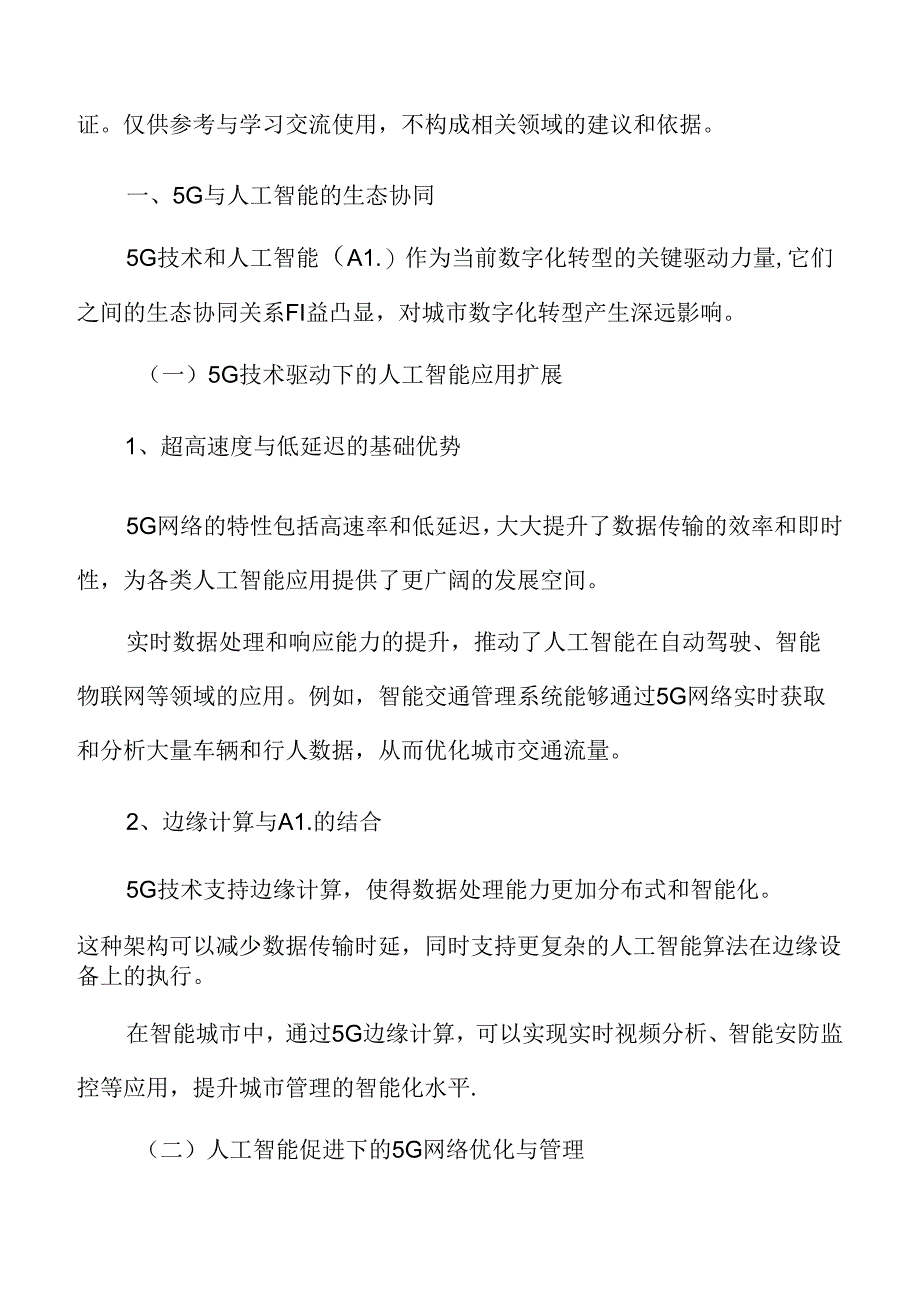 证。仅供参考与学习交流使用，不构成相关领域的建议和依据。

一、5G与人工智能的生态协同

5G技术和人工智能（A1.）作为当前数字化转型的关键驱动力量,它们之间的生态协同关系FI益凸显，对城市数字化转型产生深远影响。

（一）5G技术驱动下的人工智能应用扩展

1、超高速度与低延迟的基础优势

5G网络的特性包括高速率和低延迟,大大提升了数据传输的效率和即时性，为各类人工智能应用提供了更广阔的发展空间。

实时数据处理和响应能力的提升，推动了人工智能在自动驾驶、智能物联网等领域的应用。例如，智能交通管理系统能够通过5G网络实时获取和分析大量车辆和行人数据，从而优化城市交通流量。

2、边缘计算与A1.的结合

5G技术支持边缘计算，使得数据处理能力更加分布式和智能化。

这种架构可以减少数据传输时延，同时支持更复杂的人工智能算法在边缘设备上的执行。

在智能城市中，通过5G边缘计算，可以实现实时视频分析、智能安防监控等应用，提升城市管理的智能化水平.

（二）人工智能促进下的5G网络优化与管理